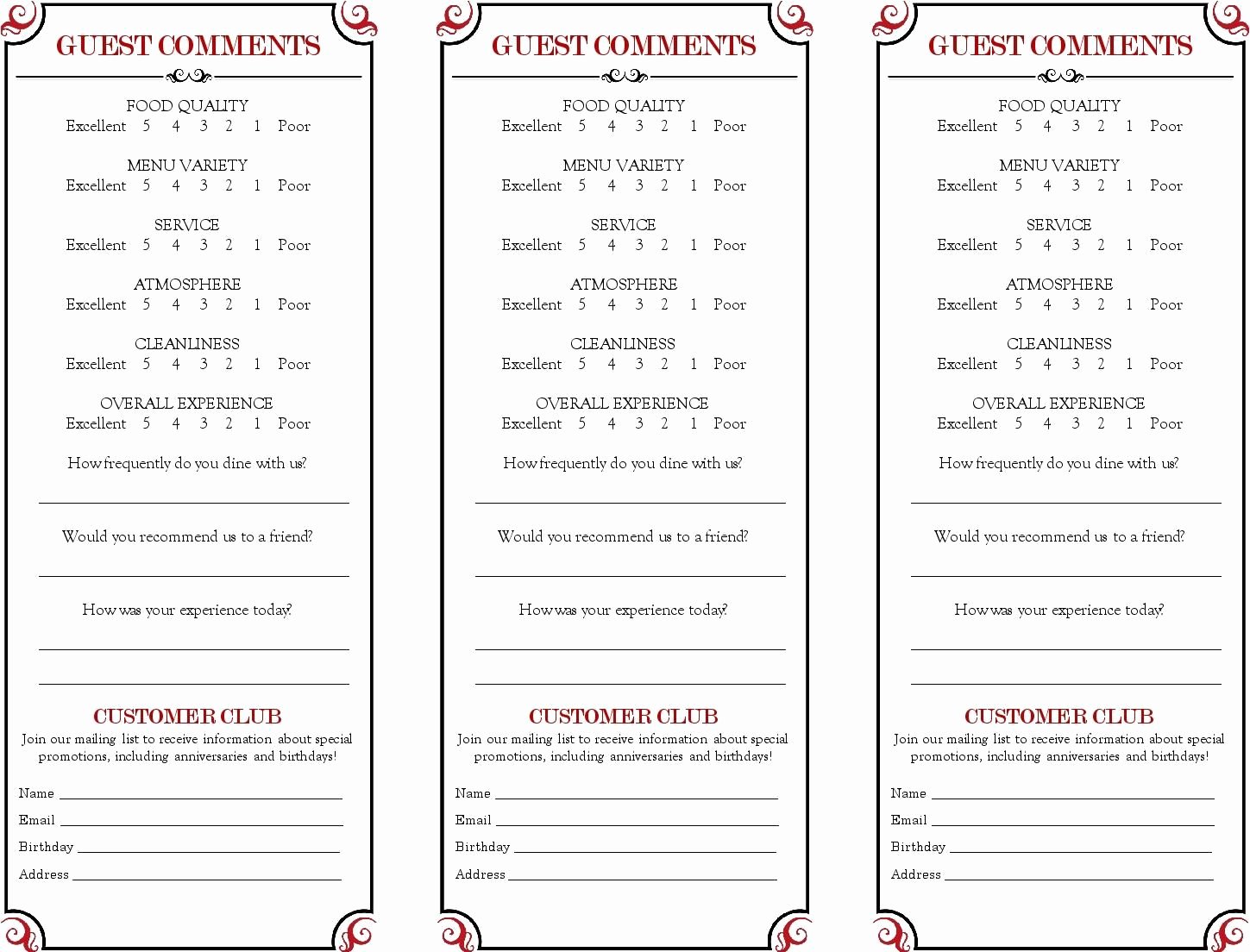 GUEST COMMENTS

FOOD QUALITY
Excellent 5 4 3 2 1 Poor

MENU VARIETY
Excellent 5 4 3 2 1 Poor

SERVICE
Excellent 5 4 3 2 1 Poor

ATMOSPHERE
Excellent 5 4 3 2 1 Poor

CLEANLINESS
Excellent 5 4 3 2 1 Poor

OVERALL EXPERIENCE
Excellent 5 4 3 2 1 Poor

How frequently do you dine with us?

Would you recommend us to a friend?

How was your experience today?

CUSTOMER CLUB
Join our mailing list to receive information about special promotions, including anniversaries and birthdays!

Name
Email
Birthday
Address

GUEST COMMENTS

FOOD QUALITY
Excellent 5 4 3 2 1 Poor

MENU VARIETY
Excellent 5 4 3 2 1 Poor

SERVICE
Excellent 5 4 3 2 1 Poor

ATMOSPHERE
Excellent 5 4 3 2 1 Poor

CLEANLINESS
Excellent 5 4 3 2 1 Poor

OVERALL EXPERIENCE
Excellent 5 4 3 2 1 Poor

How frequently do you dine with us?

Would you recommend us to a friend?

How was your experience today?

CUSTOMER CLUB
Join our mailing list to receive information about special promotions, including anniversaries and birthdays!

Name
Email
Birthday
Address

GUEST COMMENTS

FOOD QUALITY
Excellent 5 4 3 2 1 Poor

MENU VARIETY
Excellent 5 4 3 2 1 Poor

SERVICE
Excellent 5 4 3 2 1 Poor

ATMOSPHERE
Excellent 5 4 3 2 1 Poor

CLEANLINESS
Excellent 5 4 3 2 1 Poor

OVERALL EXPERIENCE
Excellent 5 4 3 2 1 Poor

How frequently do you dine with us?

Would you recommend us to a friend?

How was your experience today?

CUSTOMER CLUB
Join our mailing list to receive information about special promotions, including anniversaries and birthdays!

Name
Email
Birthday
Address